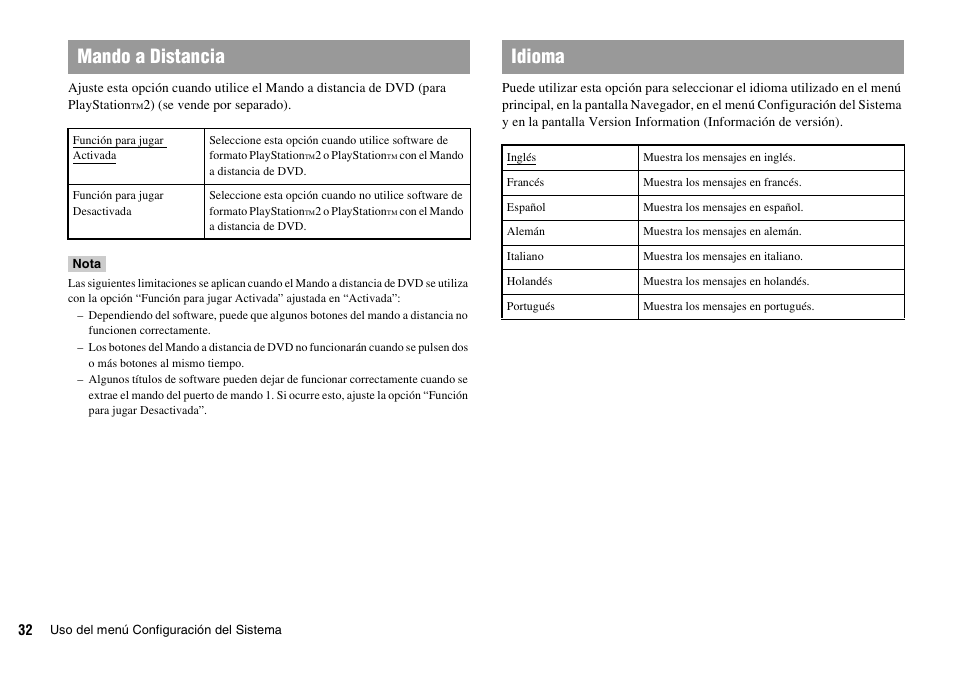 Mando a Distancia

Ajuste esta opción cuando utilice el Mando a distancia de DVD (para PlayStation™2) (se vende por separado).

| Función para jugar Activada | Seleccione esta opción cuando utilice software de formato PlayStation™2 o PlayStation™ con el Mando a distancia de DVD. |
|---|---|
| Función para jugar Desactivada | Seleccione esta opción cuando no utilice software de formato PlayStation™2 o PlayStation™ con el Mando a distancia de DVD. |

Nota

Las siguientes limitaciones se aplican cuando el Mando a distancia de DVD se utiliza con la opción “Función para jugar Activada” ajustada en “Activada”:
– Dependiendo del software, puede que algunos botones del mando a distancia no funcionen correctamente.
– Los botones del Mando a distancia de DVD no funcionarán cuando se pulsen dos o más botones al mismo tiempo.
– Algunos títulos de software pueden dejar de funcionar correctamente cuando se extrae el mando del puerto de mando 1. Si ocurre esto, ajuste la opción “Función para jugar Desactivada”.

Idioma

Puede utilizar esta opción para seleccionar el idioma utilizado en el menú principal, en la pantalla Navegador, en el menú Configuración del Sistema y en la pantalla Version Information (Información de versión).

| Inglés | Muestra los mensajes en inglés. |
|---|---|
| Francés | Muestra los mensajes en francés. |
| Español | Muestra los mensajes en español. |
| Alemán | Muestra los mensajes en alemán. |
| Italiano | Muestra los mensajes en italiano. |
| Holandés | Muestra los mensajes en holandés. |
| Portugués | Muestra los mensajes en portugués. |

32 Uso del menú Configuración del Sistema